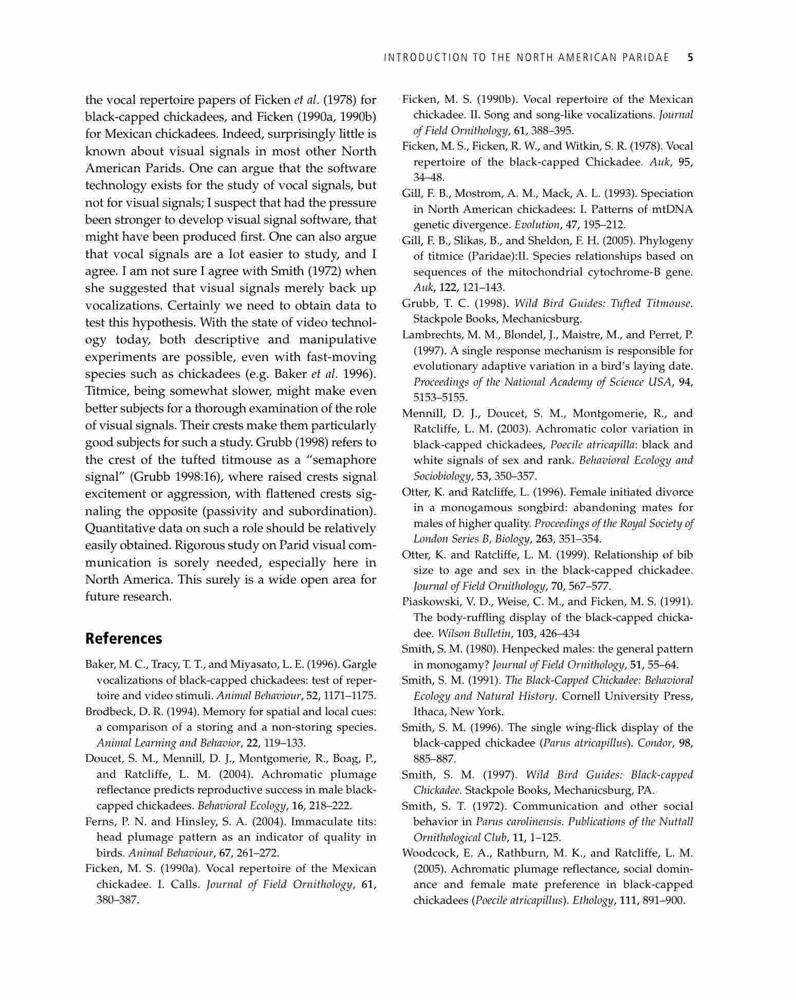 INTRODUCTION TO THE NORTH AMERICAN PARIDAE 5

the vocal repertoire papers of Ficken et al. (1978) for black-capped chickadees, and Ficken (1990a, 1990b) for Mexican chickadees. Indeed, surprisingly little is known about visual signals in most other North American Parids. One can argue that the software technology exists for the study of vocal signals, but not for visual signals; I suspect that had the pressure been stronger to develop visual signal software, that might have been produced first. One can also argue that vocal signals are a lot easier to study, and I agree. I am not sure I agree with Smith (1972) when she suggested that visual signals merely back up vocalizations. Certainly we need to obtain data to test this hypothesis. With the state of video technology today, both descriptive and manipulative experiments are possible, even with fast-moving species such as chickadees (e.g. Baker et al. 1996). Titmice, being somewhat slower, might make even better subjects for a thorough examination of the role of visual signals. Their crests make them particularly good subjects for such a study. Grubb (1998) refers to the crest of the tufted titmouse as a "semaphore signal" (Grubb 1998:16), where raised crests signal excitement or aggression, with flattened crests signaling the opposite (passivity and subordination). Quantitative data on such a role should be relatively easily obtained. Rigorous study on Parid visual communication is sorely needed, especially here in North America. This surely is a wide open area for future research.

References

Baker, M. C., Tracy, T. T., and Miyasato, L. E. (1996). Gargle vocalizations of black-capped chickadees: test of repertoire and video stimuli. Animal Behaviour, 52, 1171–1175.

Brodbeck, D. R. (1994). Memory for spatial and local cues: a comparison of a storing and a non-storing species. Animal Learning and Behavior, 22, 119–133.

Doucet, S. M., Mennill, D. J., Montgomerie, R., Boag, P., and Ratcliffe, L. M. (2004). Achromatic plumage reflectance predicts reproductive success in male black-capped chickadees. Behavioral Ecology, 16, 218–222.

Ferns, P. N. and Hinsley, S. A. (2004). Immaculate tits: head plumage pattern as an indicator of quality in birds. Animal Behaviour, 67, 261–272.

Ficken, M. S. (1990a). Vocal repertoire of the Mexican chickadee. I. Calls. Journal of Field Ornithology, 61, 380–387.

Ficken, M. S. (1990b). Vocal repertoire of the Mexican chickadee. II. Song and song-like vocalizations. Journal of Field Ornithology, 61, 388–395.

Ficken, M. S., Ficken, R. W., and Witkin, S. R. (1978). Vocal repertoire of the black-capped Chickadee. Auk, 95, 34–48.

Gill, F. B., Mostrom, A. M., Mack, A. L. (1993). Speciation in North American chickadees: I. Patterns of mtDNA genetic divergence. Evolution, 47, 195–212.

Gill, F. B., Slikas, B., and Sheldon, F. H. (2005). Phylogeny of titmice (Paridae):II. Species relationships based on sequences of the mitochondrial cytochrome-B gene. Auk, 122, 121–143.

Grubb, T. C. (1998). Wild Bird Guides: Tufted Titmouse. Stackpole Books, Mechanicsburg.

Lambrechts, M. M., Blondel, J., Maistre, M., and Perret, P. (1997). A single response mechanism is responsible for evolutionary adaptive variation in a bird's laying date. Proceedings of the National Academy of Science USA, 94, 5153–5155.

Mennill, D. J., Doucet, S. M., Montgomerie, R., and Ratcliffe, L. M. (2003). Achromatic color variation in black-capped chickadees, Poecile atricapilla: black and white signals of sex and rank. Behavioral Ecology and Sociobiology, 53, 350–357.

Otter, K. and Ratcliffe, L. (1996). Female initiated divorce in a monogamous songbird: abandoning mates for males of higher quality. Proceedings of the Royal Society of London Series B, Biology, 263, 351–354.

Otter, K. and Ratcliffe, L. M. (1999). Relationship of bib size to age and sex in the black-capped chickadee. Journal of Field Ornithology, 70, 567–577.

Piaskowski, V. D., Weise, C. M., and Ficken, M. S. (1991). The body-ruffling display of the black-capped chickadee. Wilson Bulletin, 103, 426–434

Smith, S. M. (1980). Henpecked males: the general pattern in monogamy? Journal of Field Ornithology, 51, 55–64.

Smith, S. M. (1991). The Black-Capped Chickadee: Behavioral Ecology and Natural History. Cornell University Press, Ithaca, New York.

Smith, S. M. (1996). The single wing-flick display of the black-capped chickadee (Parus atricapillus). Condor, 98, 885–887.

Smith, S. M. (1997). Wild Bird Guides: Black-capped Chickadee. Stackpole Books, Mechanicsburg, PA.

Smith, S. T. (1972). Communication and other social behavior in Parus carolinensis. Publications of the Nuttall Ornithological Club, 11, 1–125.

Woodcock, E. A., Rathburn, M. K., and Ratcliffe, L. M. (2005). Achromatic plumage reflectance, social dominance and female mate preference in black-capped chickadees (Poecile atricapillus). Ethology, 111, 891–900.